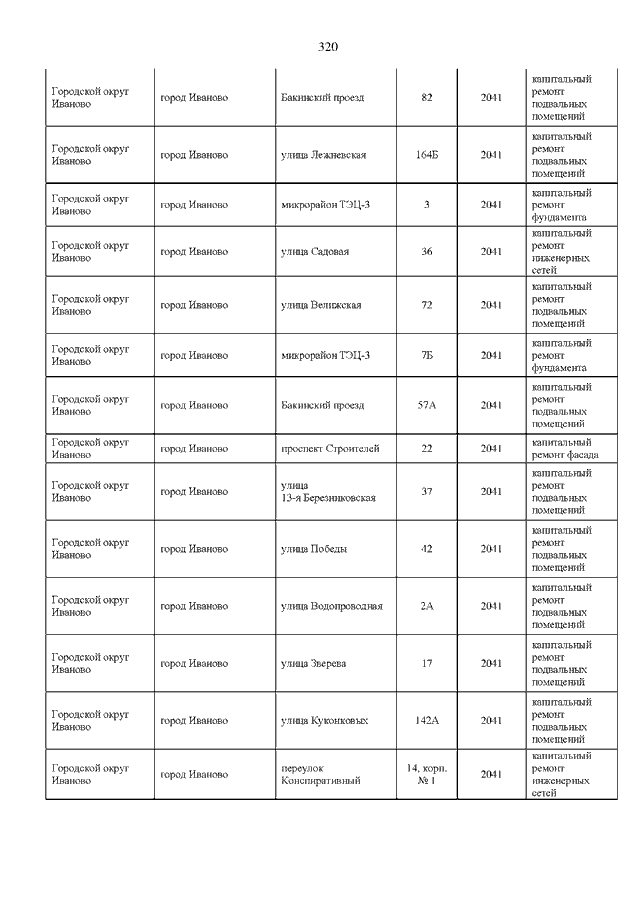 320

| | | | | | |
|---|---|---|---|---|---|
| Городской округ Иваново | город Иваново | Бакинский проезд | 82 | 2041 | капитальный ремонт подвальных помещений |
| Городской округ Иваново | город Иваново | улица Лежневская | 164Б | 2041 | капитальный ремонт подвальных помещений |
| Городской округ Иваново | город Иваново | микрорайон ТЭЦ-3 | 3 | 2041 | капитальный ремонт фундамента |
| Городской округ Иваново | город Иваново | улица Садовая | 36 | 2041 | капитальный ремонт инженерных сетей |
| Городской округ Иваново | город Иваново | улица Велижская | 72 | 2041 | капитальный ремонт подвальных помещений |
| Городской округ Иваново | город Иваново | микрорайон ТЭЦ-3 | 7Б | 2041 | капитальный ремонт фундамента |
| Городской округ Иваново | город Иваново | Бакинский проезд | 57А | 2041 | капитальный ремонт подвальных помещений |
| Городской округ Иваново | город Иваново | проспект Строителей | 22 | 2041 | капитальный ремонт фасада |
| Городской округ Иваново | город Иваново | улица 13-я Березниковская | 37 | 2041 | капитальный ремонт подвальных помещений |
| Городской округ Иваново | город Иваново | улица Победы | 42 | 2041 | капитальный ремонт подвальных помещений |
| Городской округ Иваново | город Иваново | улица Водопроводная | 2А | 2041 | капитальный ремонт подвальных помещений |
| Городской округ Иваново | город Иваново | улица Зверева | 17 | 2041 | капитальный ремонт подвальных помещений |
| Городской округ Иваново | город Иваново | улица Куконковых | 142А | 2041 | капитальный ремонт подвальных помещений |
| Городской округ Иваново | город Иваново | переулок Конспиративный | 14, корп. № 1 | 2041 | капитальный ремонт инженерных сетей |